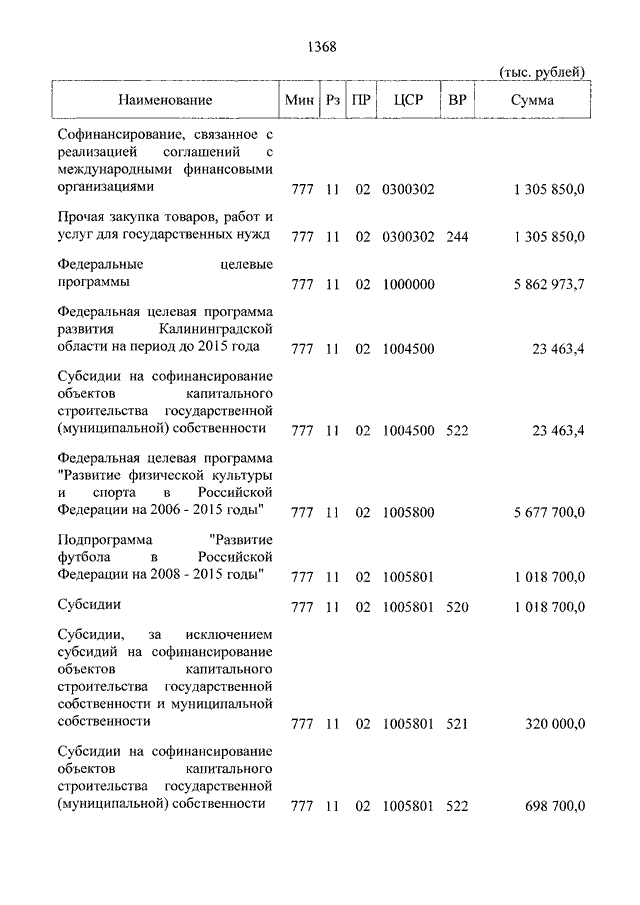 1368

(тыс. рублей)

| Наименование | Мин | Рз | ПР | ЦСР | ВР | Сумма |
|---|---|---|---|---|---|---|
| Софинансирование, связанное с реализацией соглашений с международными финансовыми организациями | 777 | 11 | 02 | 0300302 | | 1 305 850,0 |
| Прочая закупка товаров, работ и услуг для государственных нужд | 777 | 11 | 02 | 0300302 | 244 | 1 305 850,0 |
| Федеральные целевые программы | 777 | 11 | 02 | 1000000 | | 5 862 973,7 |
| Федеральная целевая программа развития Калининградской области на период до 2015 года | 777 | 11 | 02 | 1004500 | | 23 463,4 |
| Субсидии на софинансирование объектов капитального строительства государственной (муниципальной) собственности | 777 | 11 | 02 | 1004500 | 522 | 23 463,4 |
| Федеральная целевая программа "Развитие физической культуры и спорта в Российской Федерации на 2006 - 2015 годы" | 777 | 11 | 02 | 1005800 | | 5 677 700,0 |
| Подпрограмма "Развитие футбола в Российской Федерации на 2008 - 2015 годы" | 777 | 11 | 02 | 1005801 | | 1 018 700,0 |
| Субсидии | 777 | 11 | 02 | 1005801 | 520 | 1 018 700,0 |
| Субсидии, за исключением субсидий на софинансирование объектов капитального строительства государственной собственности и муниципальной собственности | 777 | 11 | 02 | 1005801 | 521 | 320 000,0 |
| Субсидии на софинансирование объектов капитального строительства государственной (муниципальной) собственности | 777 | 11 | 02 | 1005801 | 522 | 698 700,0 |